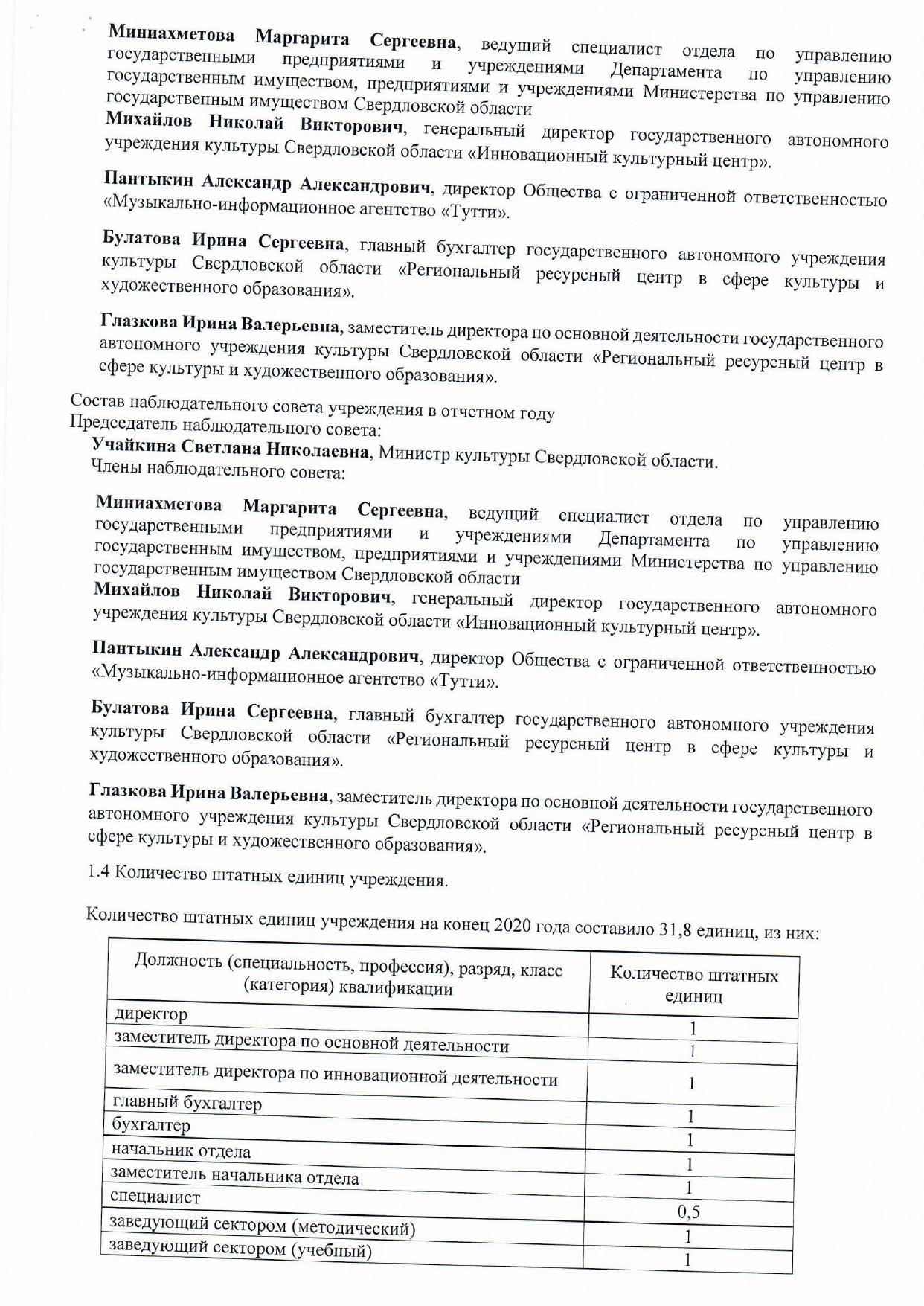 Миниахметова Маргарита Сергеевна, ведущий специалист отдела по управлению государственными предприятиями и учреждениями Департамента по управлению государственным имуществом, предприятиями и учреждениями Министерства по управлению государственным имуществом Свердловской области
Михайлов Николай Викторович, генеральный директор государственного автономного учреждения культуры Свердловской области «Инновационный культурный центр».

Пантыкин Александр Александрович, директор Общества с ограниченной ответственностью «Музыкально-информационное агентство «Тутти».

Булатова Ирина Сергеевна, главный бухгалтер государственного автономного учреждения культуры Свердловской области «Региональный ресурсный центр в сфере культуры и художественного образования».

Глазкова Ирина Валерьевна, заместитель директора по основной деятельности государственного автономного учреждения культуры Свердловской области «Региональный ресурсный центр в сфере культуры и художественного образования».

Состав наблюдательного совета учреждения в отчетном году
Председатель наблюдательного совета:
Учайкина Светлана Николаевна, Министр культуры Свердловской области.
Члены наблюдательного совета:

Миниахметова Маргарита Сергеевна, ведущий специалист отдела по управлению государственными предприятиями и учреждениями Департамента по управлению государственным имуществом, предприятиями и учреждениями Министерства по управлению государственным имуществом Свердловской области
Михайлов Николай Викторович, генеральный директор государственного автономного учреждения культуры Свердловской области «Инновационный культурный центр».

Пантыкин Александр Александрович, директор Общества с ограниченной ответственностью «Музыкально-информационное агентство «Тутти».

Булатова Ирина Сергеевна, главный бухгалтер государственного автономного учреждения культуры Свердловской области «Региональный ресурсный центр в сфере культуры и художественного образования».

Глазкова Ирина Валерьевна, заместитель директора по основной деятельности государственного автономного учреждения культуры Свердловской области «Региональный ресурсный центр в сфере культуры и художественного образования».

1.4 Количество штатных единиц учреждения.

Количество штатных единиц учреждения на конец 2020 года составило 31,8 единиц, из них:

| Должность (специальность, профессия), разряд, класс (категория) квалификации | Количество штатных единиц |
|---|---|
| директор | 1 |
| заместитель директора по основной деятельности | 1 |
| заместитель директора по инновационной деятельности | 1 |
| главный бухгалтер | 1 |
| бухгалтер | 1 |
| начальник отдела | 1 |
| заместитель начальника отдела | 1 |
| специалист | 0,5 |
| заведующий сектором (методический) | 1 |
| заведующий сектором (учебный) | 1 |